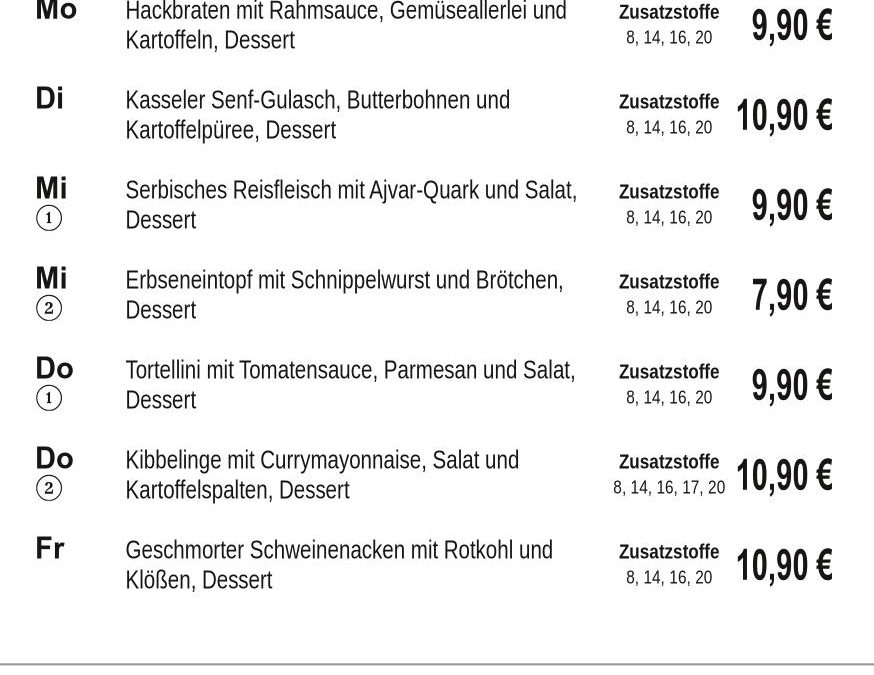 Mo
Hackbraten mit Rahmsauce, Gemüseallerlei und Kartoffeln, Dessert
Zusatzstoffe
8, 14, 16, 20
9,90 €

Di
Kasseler Senf-Gulasch, Butterbohnen und Kartoffelpüree, Dessert
Zusatzstoffe
8, 14, 16, 20
10,90 €

Mi
①
Serbisches Reisfleisch mit Ajvar-Quark und Salat, Dessert
Zusatzstoffe
8, 14, 16, 20
9,90 €

Mi
②
Erbseneintopf mit Schnippelwurst und Brötchen, Dessert
Zusatzstoffe
8, 14, 16, 20
7,90 €

Do
①
Tortellini mit Tomatensauce, Parmesan und Salat, Dessert
Zusatzstoffe
8, 14, 16, 20
9,90 €

Do
②
Kibbelinge mit Currymayonnaise, Salat und Kartoffelspalten, Dessert
Zusatzstoffe
8, 14, 16, 17, 20
10,90 €

Fr
Geschmorter Schweinenacken mit Rotkohl und Klößen, Dessert
Zusatzstoffe
8, 14, 16, 20
10,90 €